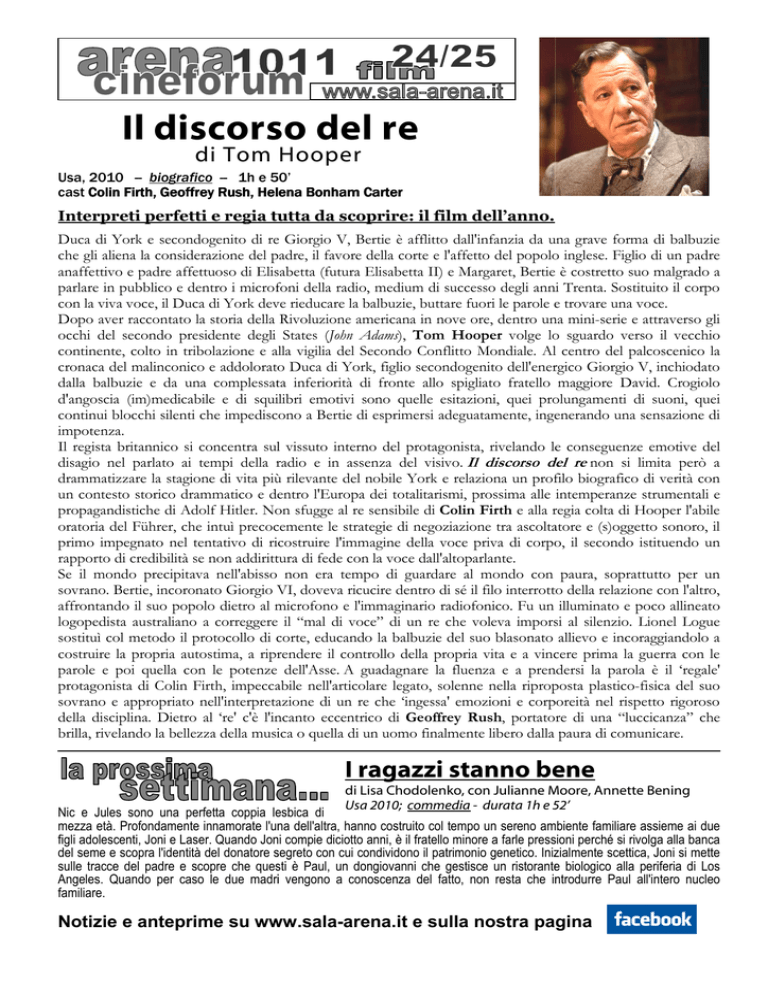 arena cineforum 1011 film 24/25
www.sala-arena.it

Il discorso del re
di Tom Hooper

Usa, 2010 – biografico – 1h e 50'
cast Colin Firth, Geoffrey Rush, Helena Bonham Carter

Interpreti perfetti e regia tutta da scoprire: il film dell'anno.

Duca di York e secondogenito di re Giorgio V, Bertie è afflitto dall'infanzia da una grave forma di balbuzie che gli aliena la considerazione del padre, il favore della corte e l'affetto del popolo inglese. Figlio di un padre anaffettivo e padre affettuoso di Elisabetta (futura Elisabetta II) e Margaret, Bertie è costretto suo malgrado a parlare in pubblico e dentro i microfoni della radio, medium di successo degli anni Trenta. Sostituito il corpo con la viva voce, il Duca di York deve rieducare la balbuzie, buttare fuori le parole e trovare una voce.
Dopo aver raccontato la storia della Rivoluzione americana in nove ore, dentro una mini-serie e attraverso gli occhi del secondo presidente degli States (John Adams), Tom Hooper volge lo sguardo verso il vecchio continente, colto in tribolazione e alla vigilia del Secondo Conflitto Mondiale. Al centro del palcoscenico la cronaca del malinconico e addolorato Duca di York, figlio secondogenito dell'energico Giorgio V, inchiodato dalla balbuzie e da una complessata inferiorità di fronte allo spigliato fratello maggiore David. Crogiolo d'angoscia (im)medicabile e di squilibri emotivi sono quelle esitazioni, quei prolungamenti di suoni, quei continui blocchi silenti che impediscono a Bertie di esprimersi adeguatamente, ingenerando una sensazione di impotenza.
Il regista britannico si concentra sul vissuto interno del protagonista, rivelando le conseguenze emotive del disagio nel parlato ai tempi della radio e in assenza del visivo. Il discorso del re non si limita però a drammatizzare la stagione di vita più rilevante del nobile York e relaziona un profilo biografico di verità con un contesto storico drammatico e dentro l'Europa dei totalitarismi, prossima alle intemperanze strumentali e propagandistiche di Adolf Hitler. Non sfugge al re sensibile di Colin Firth e alla regia colta di Hooper l'abile oratoria del Führer, che intuì precocemente le strategie di negoziazione tra ascoltatore e (s)oggetto sonoro, il primo impegnato nel tentativo di ricostruire l'immagine della voce priva di corpo, il secondo istituendo un rapporto di credibilità se non addirittura di fede con la voce dall'altoparlante.
Se il mondo precipitava nell'abisso non era tempo di guardare al mondo con paura, soprattutto per un sovrano. Bertie, incoronato Giorgio VI, doveva ricucire dentro di sé il filo interrotto della relazione con l'altro, affrontando il suo popolo dietro al microfono e l'immaginario radiofonico. Fu un illuminato e poco allineato logopedista australiano a correggere il "mal di voce" di un re che voleva imporsi al silenzio. Lionel Logue sostituì col metodo il protocollo di corte, educando la balbuzie del suo blasonato allievo e incoraggiandolo a costruire la propria autostima, a riprendere il controllo della propria vita e a vincere prima la guerra con le parole e poi quella con le potenze dell'Asse. A guadagnare la fluenza e a prendersi la parola è il 'regale' protagonista di Colin Firth, impeccabile nell'articolare legato, solenne nella riproposta plastico-fisica del suo sovrano e appropriato nell'interpretazione di un re che 'ingessa' emozioni e corporeità nel rispetto rigoroso della disciplina. Dietro al 're' c'è l'incanto eccentrico di Geoffrey Rush, portatore di una "luccicanza" che brilla, rivelando la bellezza della musica o quella di un uomo finalmente libero dalla paura di comunicare.

la prossima settimana...

I ragazzi stanno bene
di Lisa Chodolenko, con Julianne Moore, Annette Bening
Usa 2010; commedia - durata 1h e 52'

Nic e Jules sono una perfetta coppia lesbica di mezza età. Profondamente innamorate l'una dell'altra, hanno costruito col tempo un sereno ambiente familiare assieme ai due figli adolescenti, Joni e Laser. Quando Joni compie diciotto anni, è il fratello minore a farle pressioni perché si rivolga alla banca del seme e scopra l'identità del donatore segreto con cui condividono il patrimonio genetico. Inizialmente scettica, Joni si mette sulle tracce del padre e scopre che questi è Paul, un dongiovanni che gestisce un ristorante biologico alla periferia di Los Angeles. Quando per caso le due madri vengono a conoscenza del fatto, non resta che introdurre Paul all'intero nucleo familiare.

Notizie e anteprime su www.sala-arena.it e sulla nostra pagina facebook